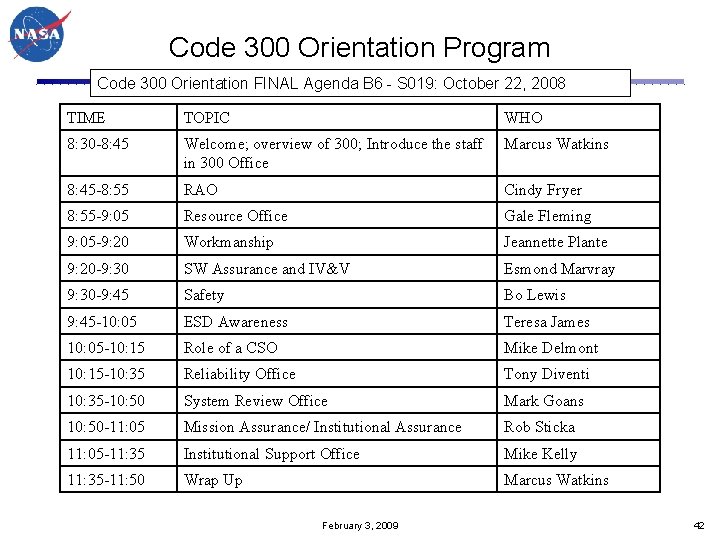 NASA

Code 300 Orientation Program

Code 300 Orientation FINAL Agenda B6 - S019: October 22, 2008

| TIME | TOPIC | WHO |
|---|---|---|
| 8:30-8:45 | Welcome; overview of 300; Introduce the staff in 300 Office | Marcus Watkins |
| 8:45-8:55 | RAO | Cindy Fryer |
| 8:55-9:05 | Resource Office | Gale Fleming |
| 9:05-9:20 | Workmanship | Jeannette Plante |
| 9:20-9:30 | SW Assurance and IV&V | Esmond Marvray |
| 9:30-9:45 | Safety | Bo Lewis |
| 9:45-10:05 | ESD Awareness | Teresa James |
| 10:05-10:15 | Role of a CSO | Mike Delmont |
| 10:15-10:35 | Reliability Office | Tony Diventi |
| 10:35-10:50 | System Review Office | Mark Goans |
| 10:50-11:05 | Mission Assurance/ Institutional Assurance | Rob Sticka |
| 11:05-11:35 | Institutional Support Office | Mike Kelly |
| 11:35-11:50 | Wrap Up | Marcus Watkins |

February 3, 2009

42